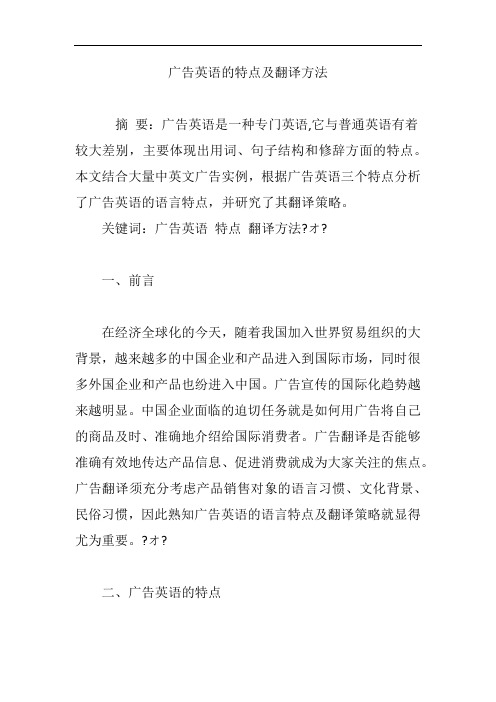 广告英语的特点及翻译方法

摘 要：广告英语是一种专门英语,它与普通英语有着较大差别，主要体现出用词、句子结构和修辞方面的特点。本文结合大量中英文广告实例，根据广告英语三个特点分析了广告英语的语言特点，并研究了其翻译策略。

关键词：广告英语 特点 翻译方法?オ?

一、前言

在经济全球化的今天，随着我国加入世界贸易组织的大背景，越来越多的中国企业和产品进入到国际市场，同时很多外国企业和产品也纷进入中国。广告宣传的国际化趋势越来越明显。中国企业面临的迫切任务就是如何用广告将自己的商品及时、准确地介绍给国际消费者。广告翻译是否能够准确有效地传达产品信息、促进消费就成为大家关注的焦点。广告翻译须充分考虑产品销售对象的语言习惯、文化背景、民俗习惯，因此熟知广告英语的语言特点及翻译策略就显得尤为重要。?オ?

二、广告英语的特点